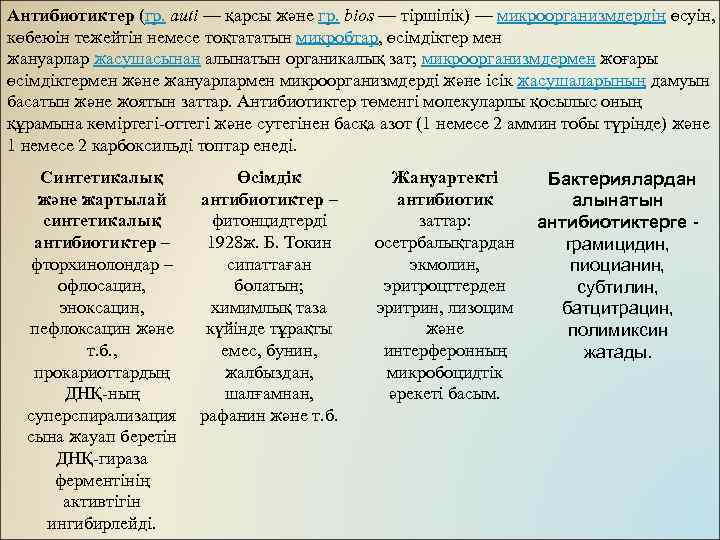 Антибиотиктер (гр. auti — қарсы және гр. bios — тіршілік) — микроорганизмдердің өсуін, көбеюін тежейтін немесе тоқтататын микробтар, өсімдіктер мен жануарлар жасушасынан алынатын органикалық зат; микроорганизмдермен жоғары өсімдіктермен және жануарлармен микроорганизмдерді және ісік жасушаларының дамуын басатын және жоятын заттар. Антибиотиктер төменгі молекуларлы қосылыс оның құрамына көміртегі-оттегі және сутегінен басқа азот (1 немесе 2 аммин тобы түрінде) және 1 немесе 2 карбоксильді топтар енеді.

Синтетикалық және жартылай синтетикалық антибиотиктер – фторхинолондар – офлосацин, эноксацин, пефлоксацин және т.б., прокариоттардың ДНҚ-ның суперспирализация сына жауап беретін ДНҚ-гираза ферментінің активтігін ингибирлейді.

Өсімдік антибиотиктер – фитонцидтерді 1928ж. Б. Токин сипаттаған болатын; химимлық таза күйінде тұрақты емес, бунин, жалбыздан, шалғамнан, рафанин және т.б.

Жануартекті антибиотик заттар: осетрбалықтардан экмолин, эритроцттерден эритрин, лизоцим және интерферонның микробоцидтік әрекеті басым.

Бактериялардан алынатын антибиотиктерге - грамицидин, пиоцианин, субтилин, батцитрацин, полимиксин жатады.